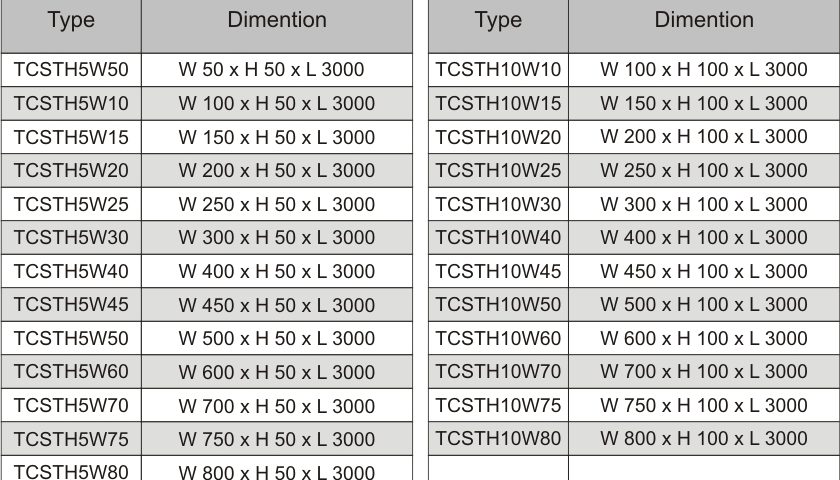 | Type | Dimention |
|---|---|
| TCSTH5W50 | W 50 x H 50 x L 3000 |
| TCSTH5W10 | W 100 x H 50 x L 3000 |
| TCSTH5W15 | W 150 x H 50 x L 3000 |
| TCSTH5W20 | W 200 x H 50 x L 3000 |
| TCSTH5W25 | W 250 x H 50 x L 3000 |
| TCSTH5W30 | W 300 x H 50 x L 3000 |
| TCSTH5W40 | W 400 x H 50 x L 3000 |
| TCSTH5W45 | W 450 x H 50 x L 3000 |
| TCSTH5W50 | W 500 x H 50 x L 3000 |
| TCSTH5W60 | W 600 x H 50 x L 3000 |
| TCSTH5W70 | W 700 x H 50 x L 3000 |
| TCSTH5W75 | W 750 x H 50 x L 3000 |
| TCSTH5W80 | W 800 x H 50 x L 3000 |

| Type | Dimention |
|---|---|
| TCSTH10W10 | W 100 x H 100 x L 3000 |
| TCSTH10W15 | W 150 x H 100 x L 3000 |
| TCSTH10W20 | W 200 x H 100 x L 3000 |
| TCSTH10W25 | W 250 x H 100 x L 3000 |
| TCSTH10W30 | W 300 x H 100 x L 3000 |
| TCSTH10W40 | W 400 x H 100 x L 3000 |
| TCSTH10W45 | W 450 x H 100 x L 3000 |
| TCSTH10W50 | W 500 x H 100 x L 3000 |
| TCSTH10W60 | W 600 x H 100 x L 3000 |
| TCSTH10W70 | W 700 x H 100 x L 3000 |
| TCSTH10W75 | W 750 x H 100 x L 3000 |
| TCSTH10W80 | W 800 x H 100 x L 3000 |